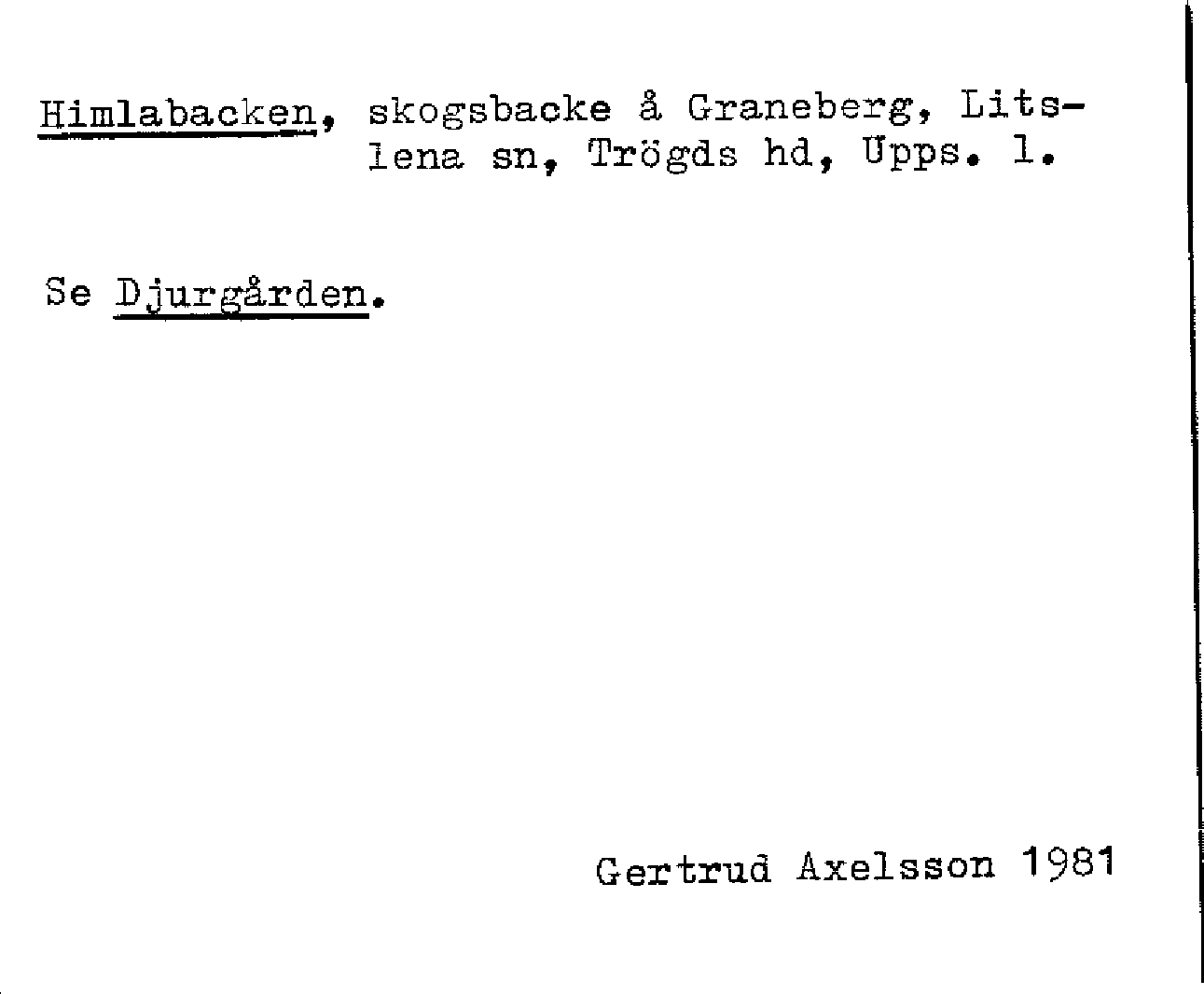 Himlabacken, skogsbacke å Graneberg, Litslena sn, Trögds hd, Upps. l.

Se Djurgården.

Gertrud Axelsson 1981